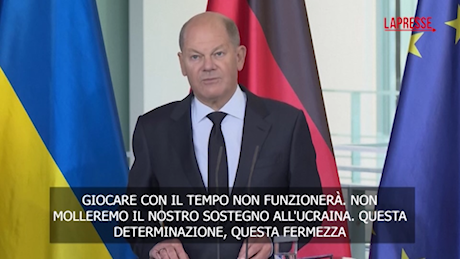 LAPRESSE

GIOCARE CON IL TEMPO NON FUNZIONERÀ. NON MOLLEREMO IL NOSTRO SOSTEGNO ALL'UCRAINA. QUESTA DETERMINAZIONE, QUESTA FERMEZZA